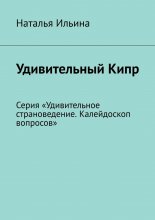 Наталья Ильина

Удивительный Кипр

Серия «Удивительное страноведение. Калейдоскоп вопросов»